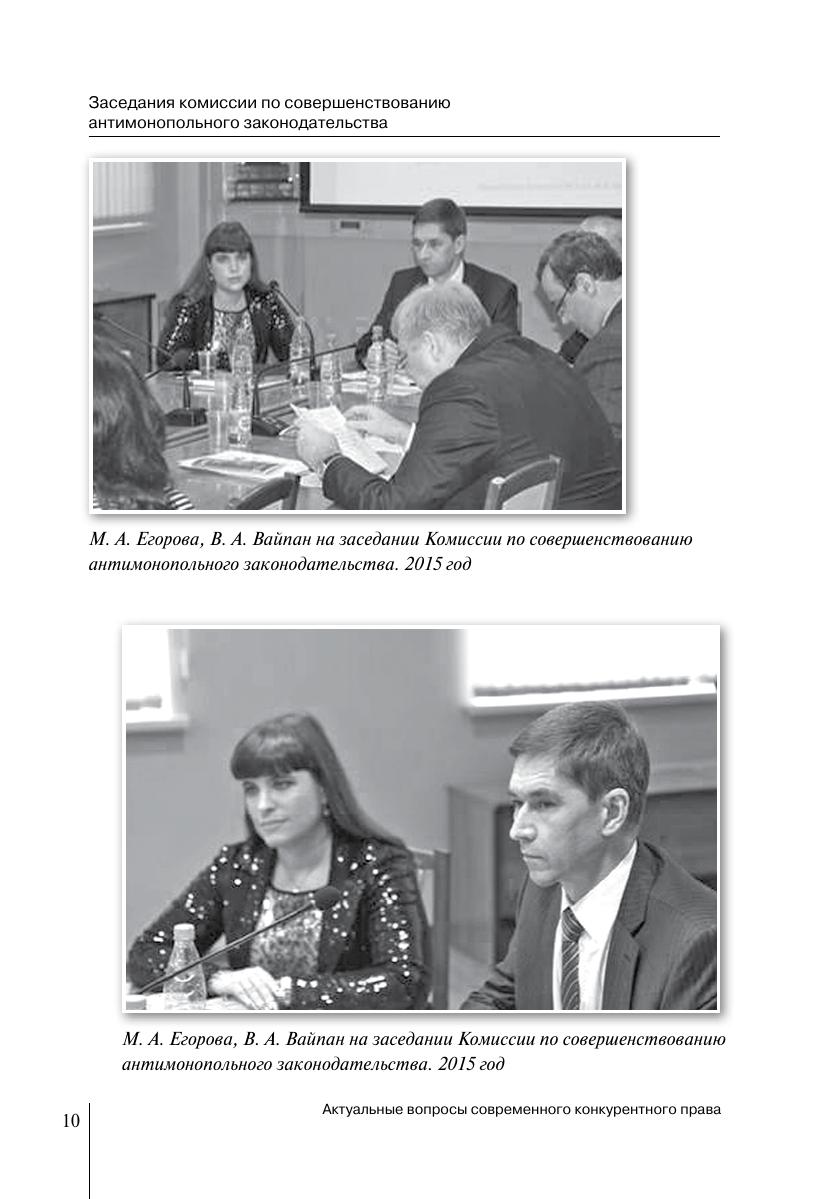 Заседания комиссии по совершенствованию
антимонопольного законодательства

М. А. Егорова, В. А. Вайпан на заседании Комиссии по совершенствованию антимонопольного законодательства. 2015 год

М. А. Егорова, В. А. Вайпан на заседании Комиссии по совершенствованию антимонопольного законодательства. 2015 год

10

Актуальные вопросы современного конкурентного права